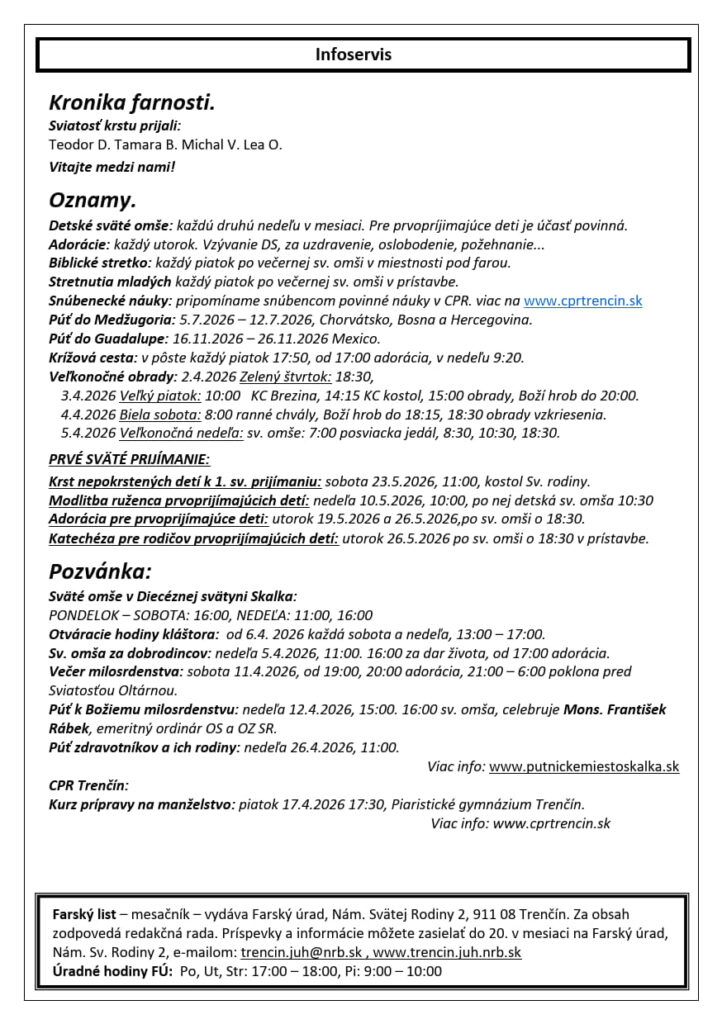 Infoservis

Kronika farnosti.
Sviatosť krstu prijali:
Teodor D. Tamara B. Michal V. Lea O.
Vitajte medzi nami!

Oznamy.
Detské sväté omše: každú druhú nedeľu v mesiaci. Pre prvoprijímajúce deti je účasť povinná.
Adorácie: každý utorok. Vzývanie DS, za uzdravenie, oslobodenie, požehnanie...
Biblické stretko: každý piatok po večernej sv. omši v miestnosti pod farou.
Stretnutia mladých každý piatok po večernej sv. omši v prístavbe.
Snúbenecké náuky: pripomíname snúbencom povinné náuky v CPR. viac na www.cprtrencin.sk
Púť do Medžugoria: 5.7.2026 – 12.7.2026, Chorvátsko, Bosna a Hercegovina.
Púť do Guadalupe: 16.11.2026 – 26.11.2026 Mexico.
Krížová cesta: v pôste každý piatok 17:50, od 17:00 adorácia, v nedeľu 9:20.
Veľkonočné obrady: 2.4.2026 Zelený štvrtok: 18:30,
3.4.2026 Veľký piatok: 10:00 KC Brezina, 14:15 KC kostol, 15:00 obrady, Boží hrob do 20:00.
4.4.2026 Biela sobota: 8:00 ranné chvály, Boží hrob do 18:15, 18:30 obrady vzkriesenia.
5.4.2026 Veľkonočná nedeľa: sv. omše: 7:00 posviacka jedál, 8:30, 10:30, 18:30.

PRVÉ SVÄTÉ PRIJÍMANIE:
Krst nepokrstených detí k 1. sv. prijímaniu: sobota 23.5.2026, 11:00, kostol Sv. rodiny.
Modlitba ruženca prvoprijímajúcich detí: nedeľa 10.5.2026, 10:00, po nej detská sv. omša 10:30
Adorácia pre prvoprijímajúce deti: utorok 19.5.2026 a 26.5.2026,po sv. omši o 18:30.
Katechéza pre rodičov prvoprijímajúcich detí: utorok 26.5.2026 po sv. omši o 18:30 v prístavbe.

Pozvánka:
Sväté omše v Diecéznej svätyni Skalka:
PONDELOK – SOBOTA: 16:00, NEDEĽA: 11:00, 16:00
Otváracie hodiny kláštora: od 6.4. 2026 každá sobota a nedeľa, 13:00 – 17:00.
Sv. omša za dobrodincov: nedeľa 5.4.2026, 11:00. 16:00 za dar života, od 17:00 adorácia.
Večer milosrdenstva: sobota 11.4.2026, od 19:00, 20:00 adorácia, 21:00 – 6:00 poklona pred Sviatosťou Oltárnou.
Púť k Božiemu milosrdenstvu: nedeľa 12.4.2026, 15:00. 16:00 sv. omša, celebruje Mons. František Rábek, emeritný ordinár OS a OZ SR.
Púť zdravotníkov a ich rodiny: nedeľa 26.4.2026, 11:00.
Viac info: www.putnickemiestoskalka.sk
CPR Trenčín:
Kurz prípravy na manželstvo: piatok 17.4.2026 17:30, Piaristické gymnázium Trenčín.
Viac info: www.cprtrencin.sk

Farský list – mesačník – vydáva Farský úrad, Nám. Svätej Rodiny 2, 911 08 Trenčín. Za obsah zodpovedá redakčná rada. Príspevky a informácie môžete zasielať do 20. v mesiaci na Farský úrad, Nám. Sv. Rodiny 2, e-mailom: trencin.juh@nrb.sk , www.trencin.juh.nrb.sk
Úradné hodiny FÚ: Po, Ut, Str: 17:00 – 18:00, Pi: 9:00 – 10:00